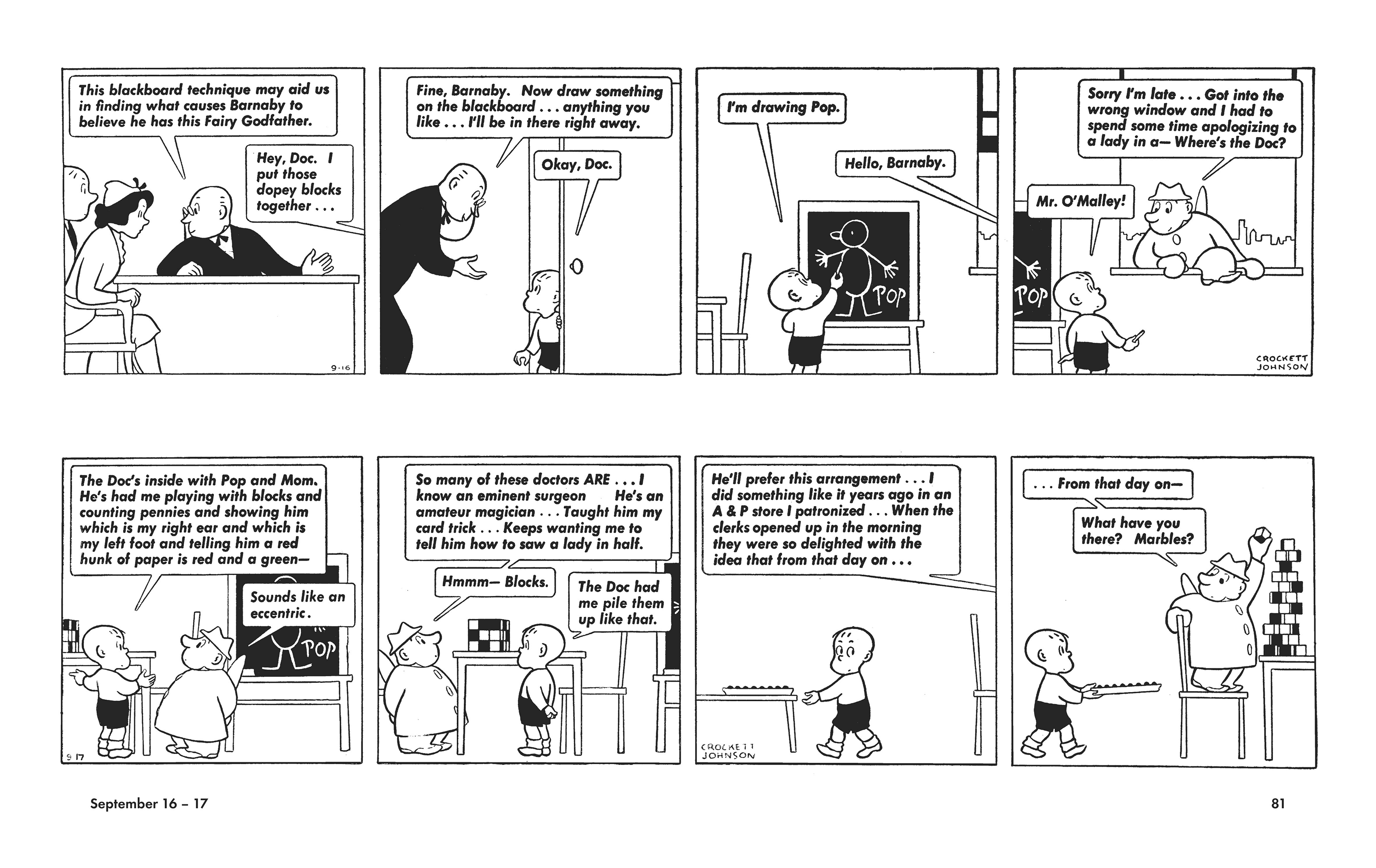 This blackboard technique may aid us in finding what causes Barnaby to believe he has this Fairy Godfather.

Hey, Doc. I put those dopey blocks together . . .

9-16

Fine, Barnaby. Now draw something on the blackboard . . . anything you like . . . I'll be in there right away.

Okay, Doc.

I'm drawing Pop.

Hello, Barnaby.

POP

Sorry I'm late . . . Got into the wrong window and I had to spend some time apologizing to a lady in a— Where's the Doc?

Mr. O'Malley!

POP

CROCKETT JOHNSON

The Doc's inside with Pop and Mom. He's had me playing with blocks and counting pennies and showing him which is my right ear and which is my left foot and telling him a red hunk of paper is red and a green—

Sounds like an eccentric.

POP

9 17

So many of these doctors ARE . . . I know an eminent surgeon He's an amateur magician . . . Taught him my card trick . . . Keeps wanting me to tell him how to saw a lady in half.

Hmmm— Blocks.

The Doc had me pile them up like that.

He'll prefer this arrangement . . . I did something like it years ago in an A & P store I patronized . . . When the clerks opened up in the morning they were so delighted with the idea that from that day on . . .

CROCKETT JOHNSON

. . . From that day on—

What have you there? Marbles?

September 16 – 17

81